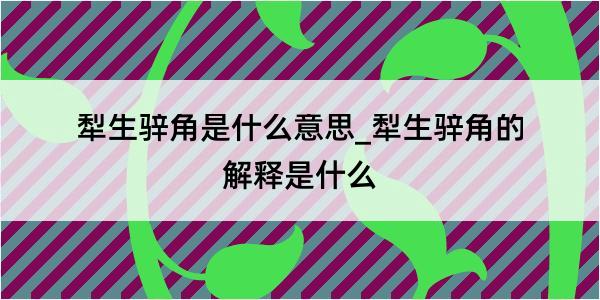 犁生骍角是什么意思_犁生骍角的解释是什么